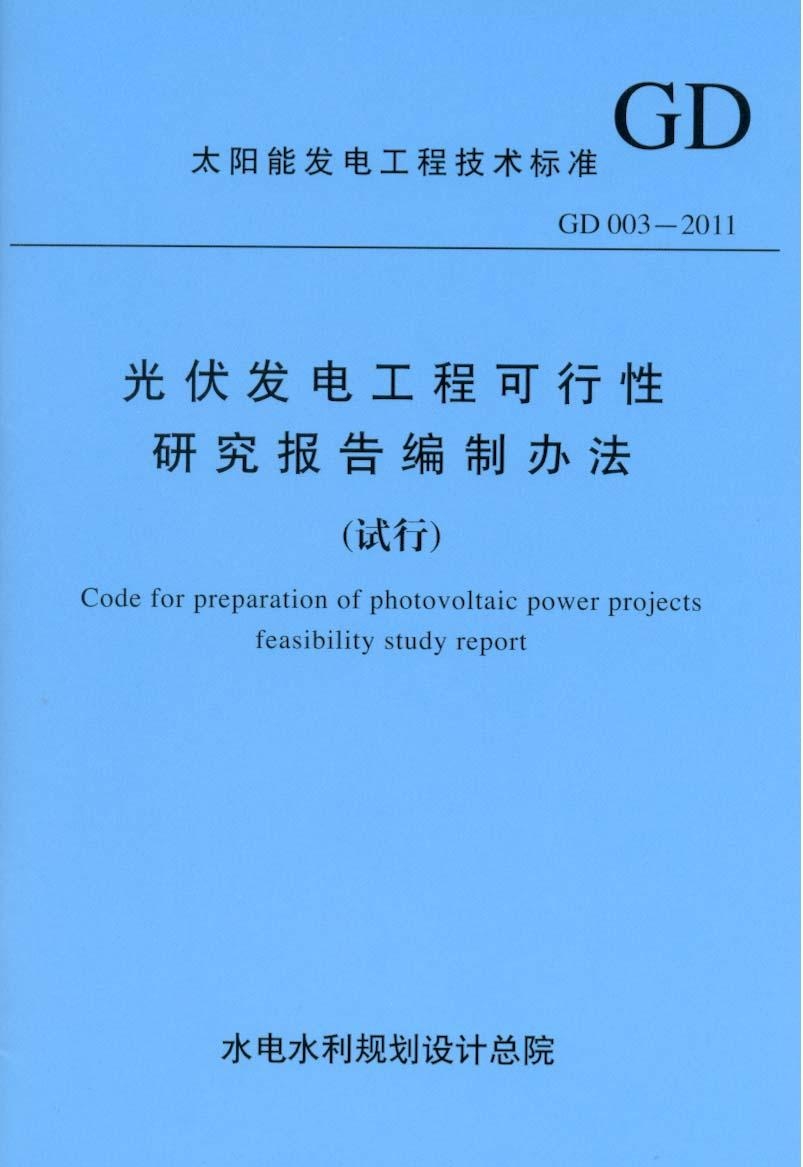 GD

太阳能发电工程技术标准

GD 003－2011

光伏发电工程可行性
研究报告编制办法

(试行)

Code for preparation of photovoltaic power projects feasibility study report

水电水利规划设计总院